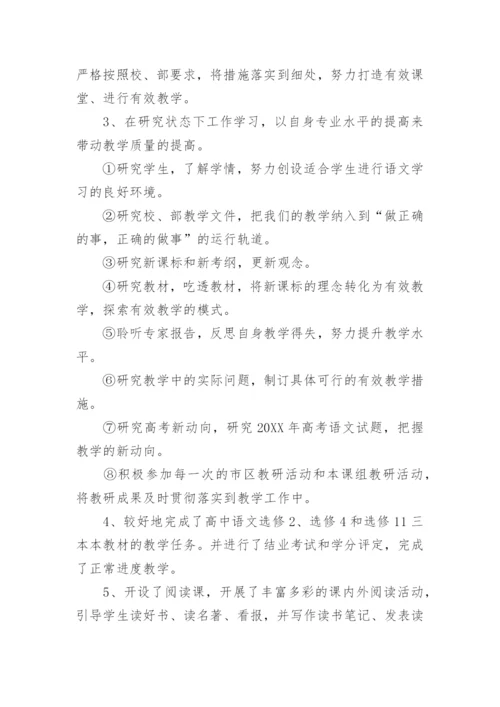 严格按照校、部要求，将措施落实到细处，努力打造有效课堂、进行有效教学。

3、在研究状态下工作学习，以自身专业水平的提高来带动教学质量的提高。

①研究学生，了解学情，努力创设适合学生进行语文学习的良好环境。

②研究校、部教学文件，把我们的教学纳入到“做正确的事，正确的做事”的运行轨道。

③研究新课标和新考纲，更新观念。

④研究教材，吃透教材，将新课标的理念转化为有效教学，探索有效教学的模式。

⑤聆听专家报告，反思自身教学得失，努力提升教学水平。

⑥研究教学中的实际问题，制订具体可行的有效教学措施。

⑦研究高考新动向，研究 20XX 年高考语文试题，把握教学的新动向。

⑧积极参加每一次的市区教研活动和本课组教研活动，将教研成果及时贯彻落实到教学工作中。

4、较好地完成了高中语文选修 2、选修 4 和选修 11 三本本教材的教学任务。并进行了结业考试和学分评定，完成了正常进度教学。

5、开设了阅读课，开展了丰富多彩的课内外阅读活动，引导学生读好书、读名著、看报，并写作读书笔记、发表读